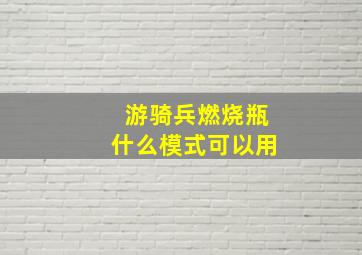 游骑兵燃烧瓶
什么模式可以用